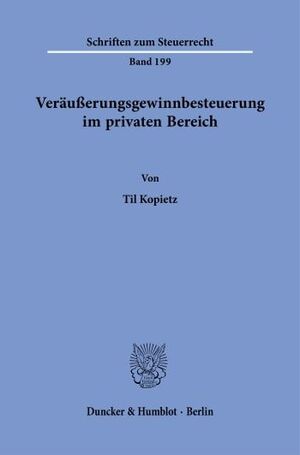 Schriften zum Steuerrecht

Band 199

Veräußerungsgewinnbesteuerung im privaten Bereich

Von

Til Kopietz

Duncker & Humblot · Berlin